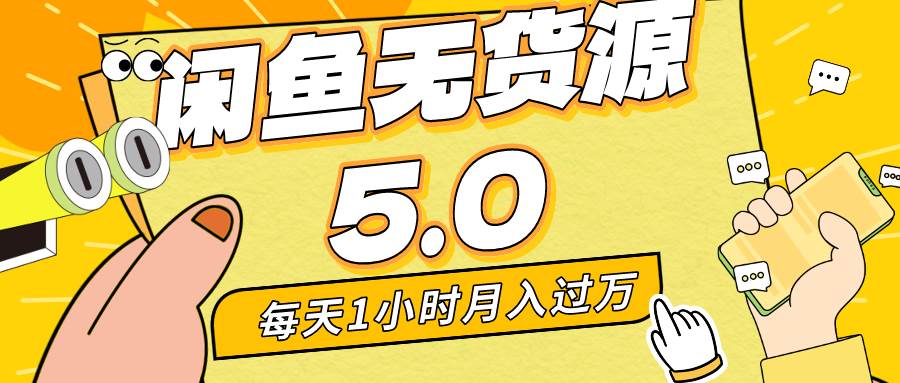 闲鱼无货源

5.0

每天1小时月入过万